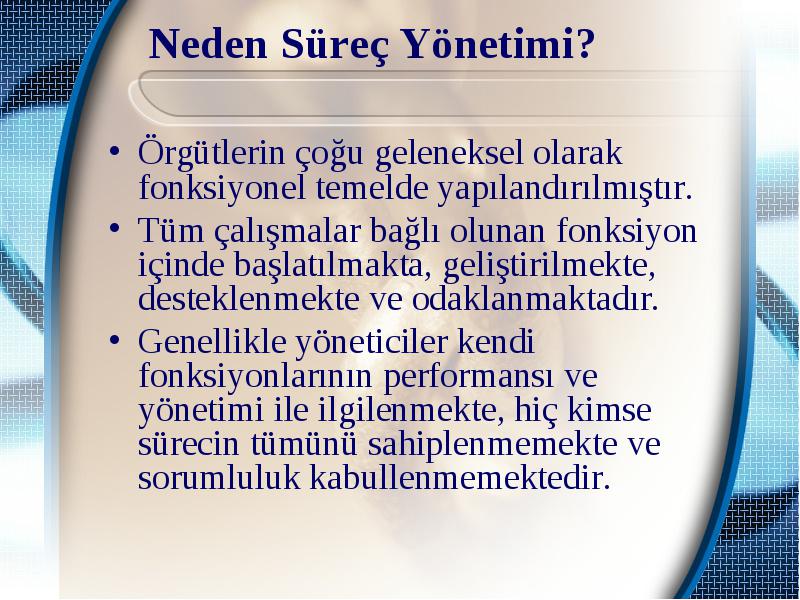 Neden Süreç Yönetimi?

• Örgütlerin çoğu geleneksel olarak fonksiyonel temelde yapılandırılmıştır.

• Tüm çalışmalar bağlı olunan fonksiyon içinde başlatılmakta, geliştirilmekte, desteklenmekte ve odaklanmaktadır.

• Genellikle yöneticiler kendi fonksiyonlarının performansı ve yönetimi ile ilgilenmekte, hiç kimse sürecin tümünü sahiplenmemekte ve sorumluluk kabullenmemektedir.